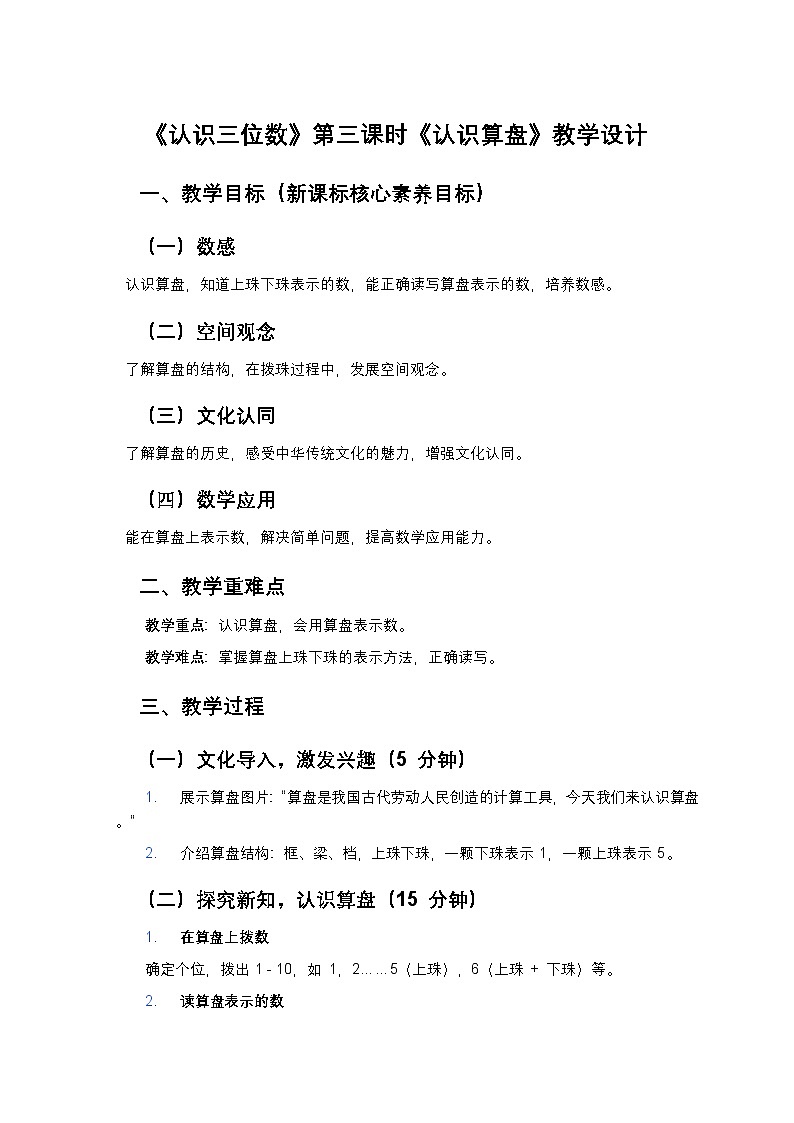 《认识三位数》第三课时《认识算盘》教学设计

一、教学目标（新课标核心素养目标）

（一）数感

认识算盘，知道上珠下珠表示的数，能正确读写算盘表示的数，培养数感。

（二）空间观念

了解算盘的结构，在拨珠过程中，发展空间观念。

（三）文化认同

了解算盘的历史，感受中华传统文化的魅力，增强文化认同。

（四）数学应用

能在算盘上表示数，解决简单问题，提高数学应用能力。

二、教学重难点

教学重点：认识算盘，会用算盘表示数。

教学难点：掌握算盘上珠下珠的表示方法，正确读写。

三、教学过程

（一）文化导入，激发兴趣（5 分钟）

1. 展示算盘图片："算盘是我国古代劳动人民创造的计算工具，今天我们来认识算盘。"

2. 介绍算盘结构：框、梁、档，上珠下珠，一颗下珠表示 1，一颗上珠表示 5。

（二）探究新知，认识算盘（15 分钟）

1. 在算盘上拨数

确定个位，拨出 1 - 10，如 1，2……5（上珠），6（上珠 + 下珠）等。

2. 读算盘表示的数